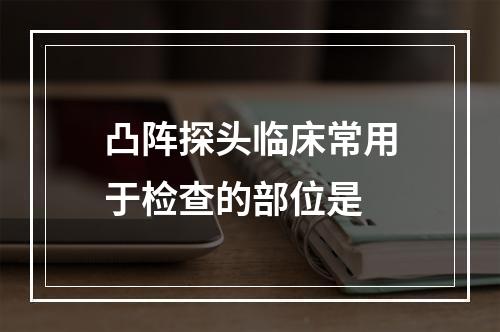 凸阵探头临床常用于检查的部位是